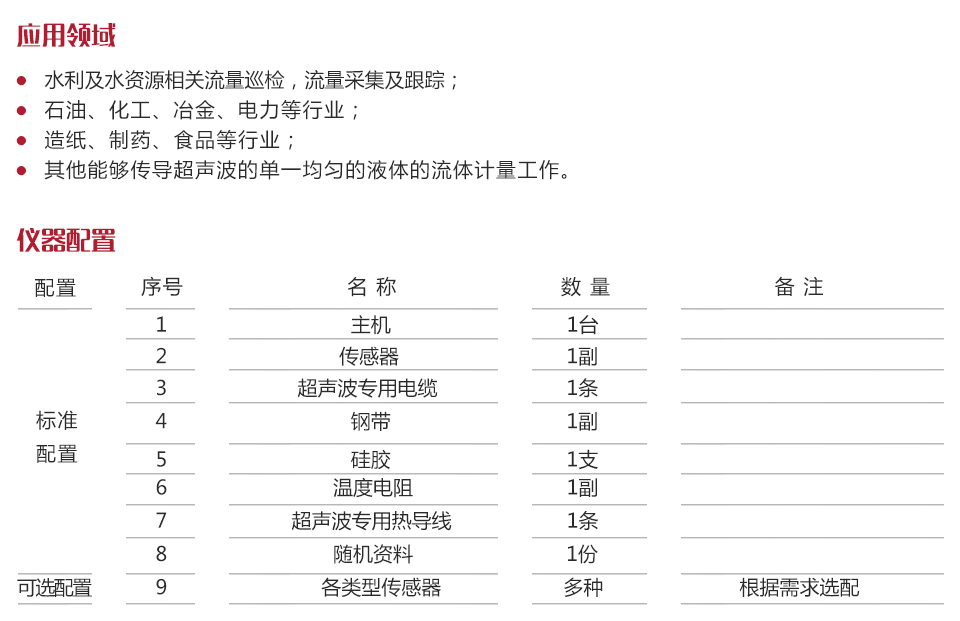 应用领域

- 水利及水资源相关流量巡检，流量采集及跟踪；
- 石油、化工、冶金、电力等行业；
- 造纸、制药、食品等行业；
- 其他能够传导超声波的单一均匀的液体的流体计量工作。

仪器配置

| 配置 | 序号 | 名 称 | 数 量 | 备 注 |
|---|---|---|---|---|
| 标准配置 | 1 | 主机 | 1台 | |
| | 2 | 传感器 | 1副 | |
| | 3 | 超声波专用电缆 | 1条 | |
| | 4 | 钢带 | 1副 | |
| | 5 | 硅胶 | 1支 | |
| | 6 | 温度电阻 | 1副 | |
| | 7 | 超声波专用热导线 | 1条 | |
| | 8 | 随机资料 | 1份 | |
| 可选配置 | 9 | 各类型传感器 | 多种 | 根据需求选配 |